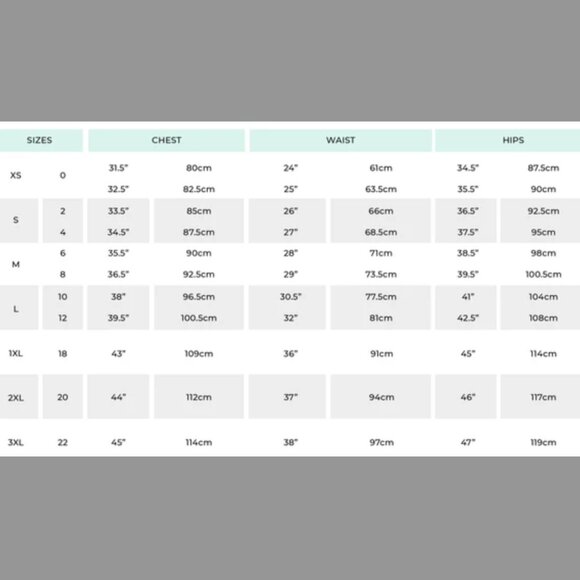 | SIZES | | CHEST | | WAIST | | HIPS | |
|---|---|---|---|---|---|---|---|
| XS | 0 | 31.5" | 80cm | 24" | 61cm | 34.5" | 87.5cm |
| | | 32.5" | 82.5cm | 25" | 63.5cm | 35.5" | 90cm |
| S | 2 | 33.5" | 85cm | 26" | 66cm | 36.5" | 92.5cm |
| | 4 | 34.5" | 87.5cm | 27" | 68.5cm | 37.5" | 95cm |
| M | 6 | 35.5" | 90cm | 28" | 71cm | 38.5" | 98cm |
| | 8 | 36.5" | 92.5cm | 29" | 73.5cm | 39.5" | 100.5cm |
| L | 10 | 38" | 96.5cm | 30.5" | 77.5cm | 41" | 104cm |
| | 12 | 39.5" | 100.5cm | 32" | 81cm | 42.5" | 108cm |
| 1XL | 18 | 43" | 109cm | 36" | 91cm | 45" | 114cm |
| 2XL | 20 | 44" | 112cm | 37" | 94cm | 46" | 117cm |
| 3XL | 22 | 45" | 114cm | 38" | 97cm | 47" | 119cm |